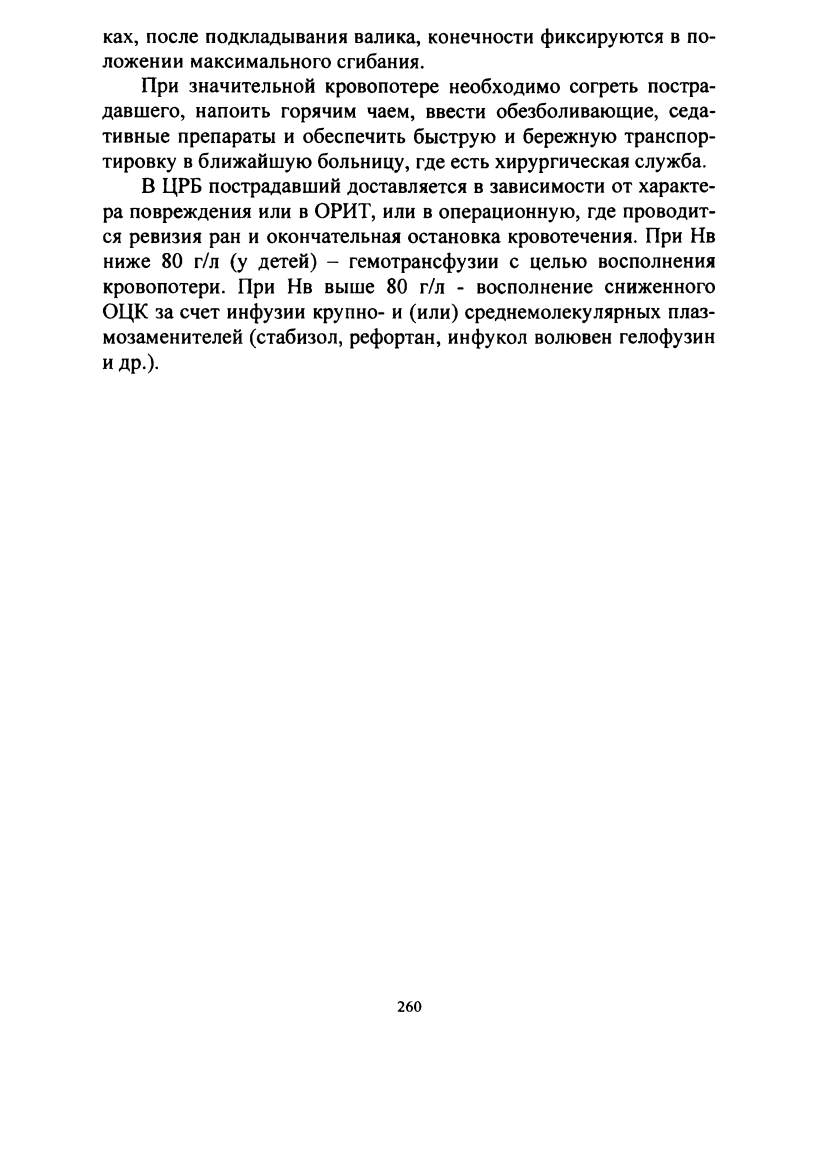 ках, после подкладывания валика, конечности фиксируются в положении максимального сгибания.

При значительной кровопотере необходимо согреть пострадавшего, напоить горячим чаем, ввести обезболивающие, седативные препараты и обеспечить быструю и бережную транспортировку в ближайшую больницу, где есть хирургическая служба.

В ЦРБ пострадавший доставляется в зависимости от характера повреждения или в ОРИТ, или в операционную, где проводится ревизия ран и окончательная остановка кровотечения. При Нв ниже 80 г/л (у детей) – гемотрансфузии с целью восполнения кровопотери. При Нв выше 80 г/л - восполнение сниженного ОЦК за счет инфузии крупно- и (или) среднемолекулярных плазмозаменителей (стабизол, рефортан, инфукол волювен гелофузин и др.).

260